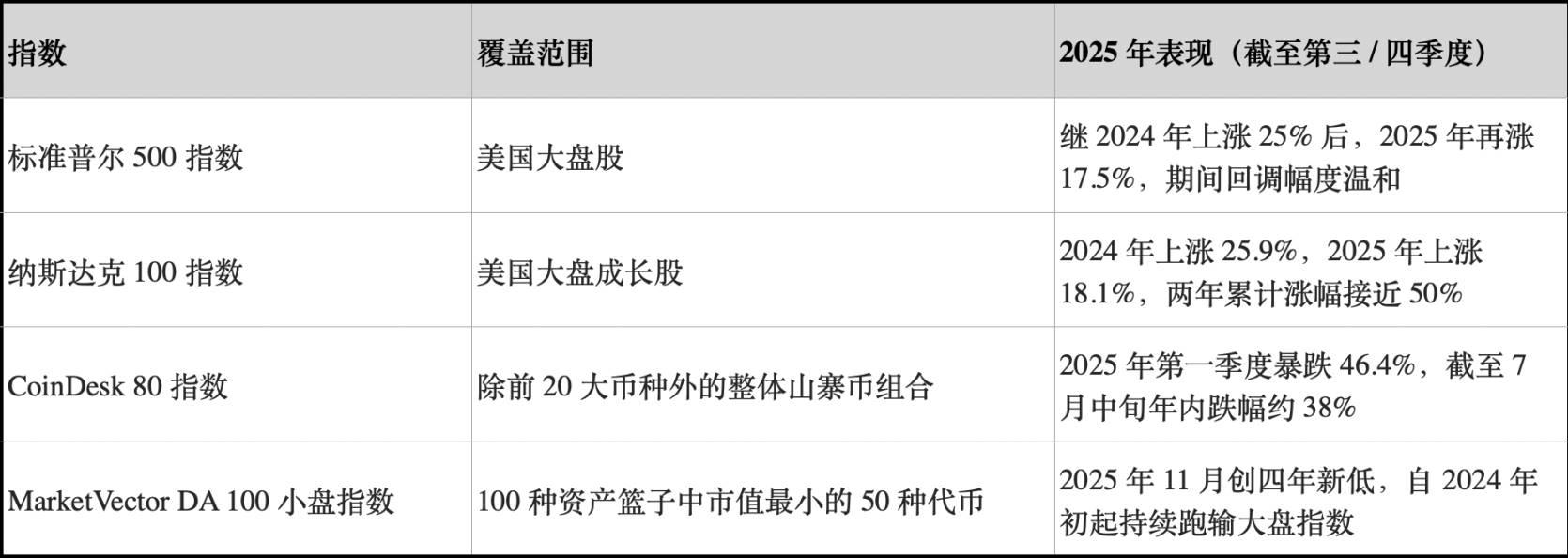 | 指数 | 覆盖范围 | 2025 年表现（截至第三 / 四季度） |
|---|---|---|
| 标准普尔 500 指数 | 美国大盘股 | 继 2024 年上涨 25% 后，2025 年再涨 17.5%，期间回调幅度温和 |
| 纳斯达克 100 指数 | 美国大盘成长股 | 2024 年上涨 25.9%，2025 年上涨 18.1%，两年累计涨幅接近 50% |
| CoinDesk 80 指数 | 除前 20 大币种外的整体山寨币组合 | 2025 年第一季度暴跌 46.4%，截至 7 月中旬年内跌幅约 38% |
| MarketVector DA 100 小盘指数 | 100 种资产篮子中市值最小的 50 种代币 | 2025 年 11 月创四年新低，自 2024 年初起持续跑输大盘指数 |